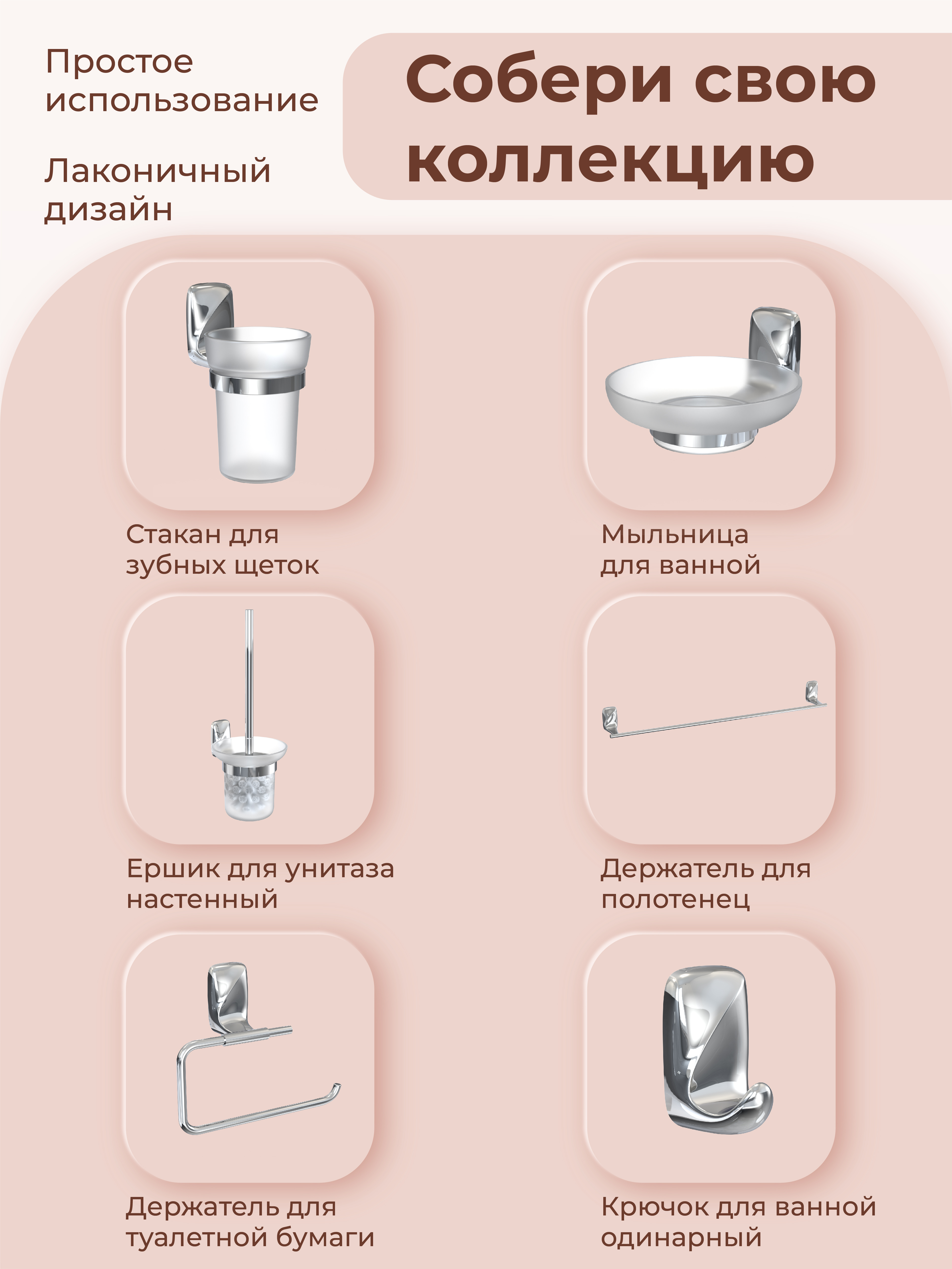 Простое использование

Лаконичный дизайн

Собери свою коллекцию

Стакан для зубных щеток

Мыльница для ванной

Ершик для унитаза настенный

Держатель для полотенец

Держатель для туалетной бумаги

Крючок для ванной одинарный